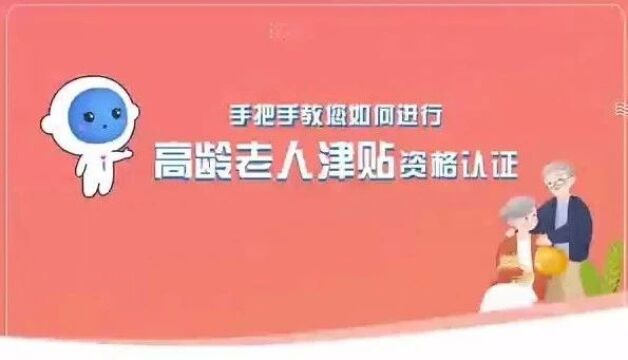 手把手教您如何进行
高龄老人津贴资格认证